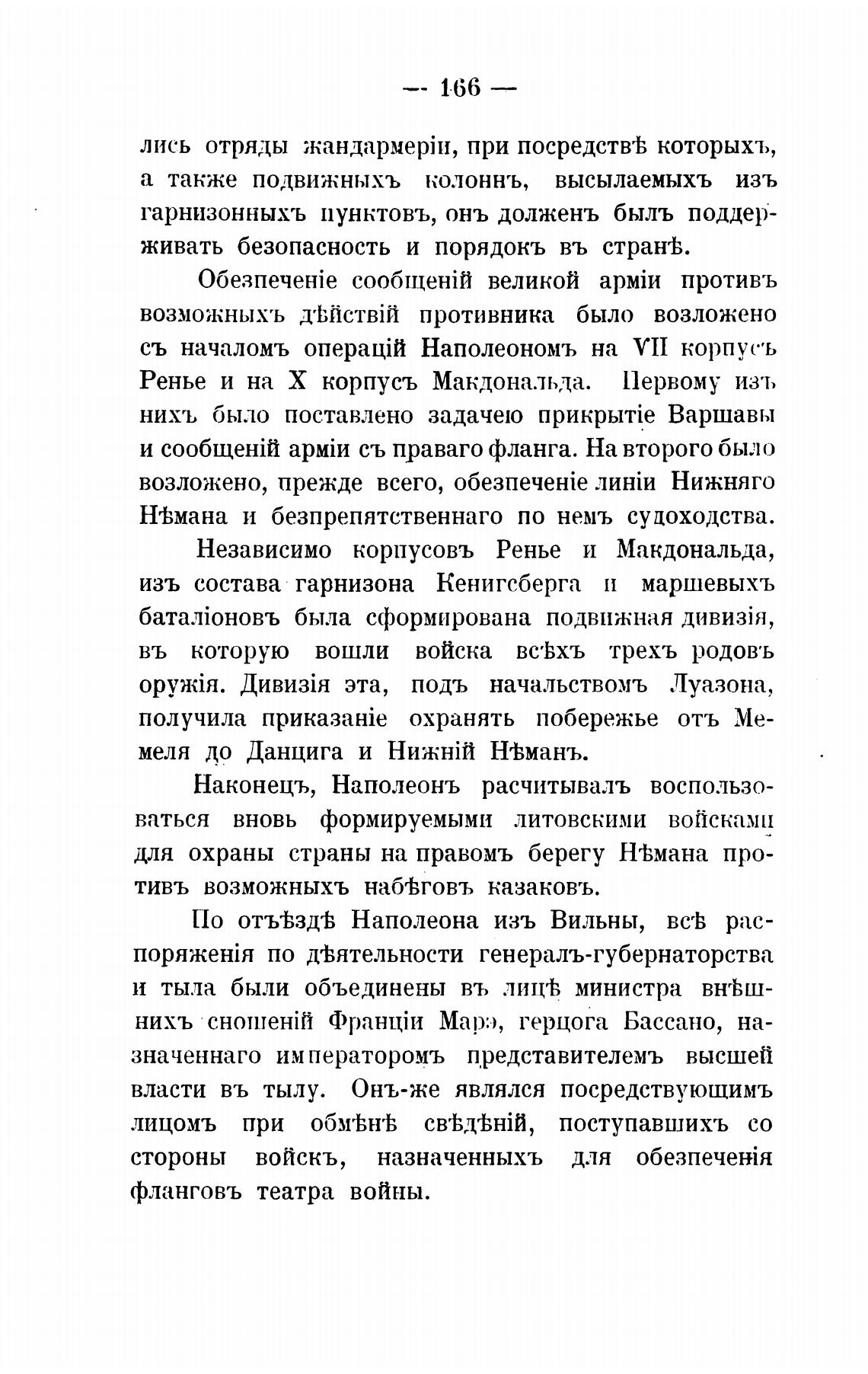 — 166 —

лись отряды жандармеріи, при посредствѣ которыхъ, а также подвижныхъ колоннъ, высылаемыхъ изъ гарнизонныхъ пунктовъ, онъ долженъ былъ поддерживать безопасность и порядокъ въ странѣ.

Обезпеченіе сообщеній великой арміи противъ возможныхъ дѣйствій противника было возложено съ началомъ операцій Наполеономъ на VII корпусъ Ренье и на X корпусъ Макдональда. Первому изъ нихъ было поставлено задачею прикрытіе Варшавы и сообщеній арміи съ праваго фланга. На второго было возложено, прежде всего, обезпеченіе линіи Нижняго Нѣмана и безпрепятственнаго по немъ судоходства.

Независимо корпусовъ Ренье и Макдональда, изъ состава гарнизона Кенигсберга и маршевыхъ баталіоновъ была сформирована подвижная дивизія, въ которую вошли войска всѣхъ трехъ родовъ оружія. Дивизія эта, подъ начальствомъ Луазона, получила приказаніе охранять побережье отъ Мемеля до Данцига и Нижній Нѣманъ.

Наконецъ, Наполеонъ расчитывалъ воспользоваться вновь формируемыми литовскими войсками для охраны страны на правомъ берегу Нѣмана противъ возможныхъ набѣговъ казаковъ.

По отъѣздѣ Наполеона изъ Вильны, всѣ распоряженія по дѣятельности генералъ-губернаторства и тыла были объединены въ лицѣ министра внѣшнихъ сношеній Франціи Марэ, герцога Бассано, назначеннаго императоромъ представителемъ высшей власти въ тылу. Онъ-же являлся посредствующимъ лицомъ при обмѣнѣ свѣдѣній, поступавшихъ со стороны войскъ, назначенныхъ для обезпеченія фланговъ театра войны.